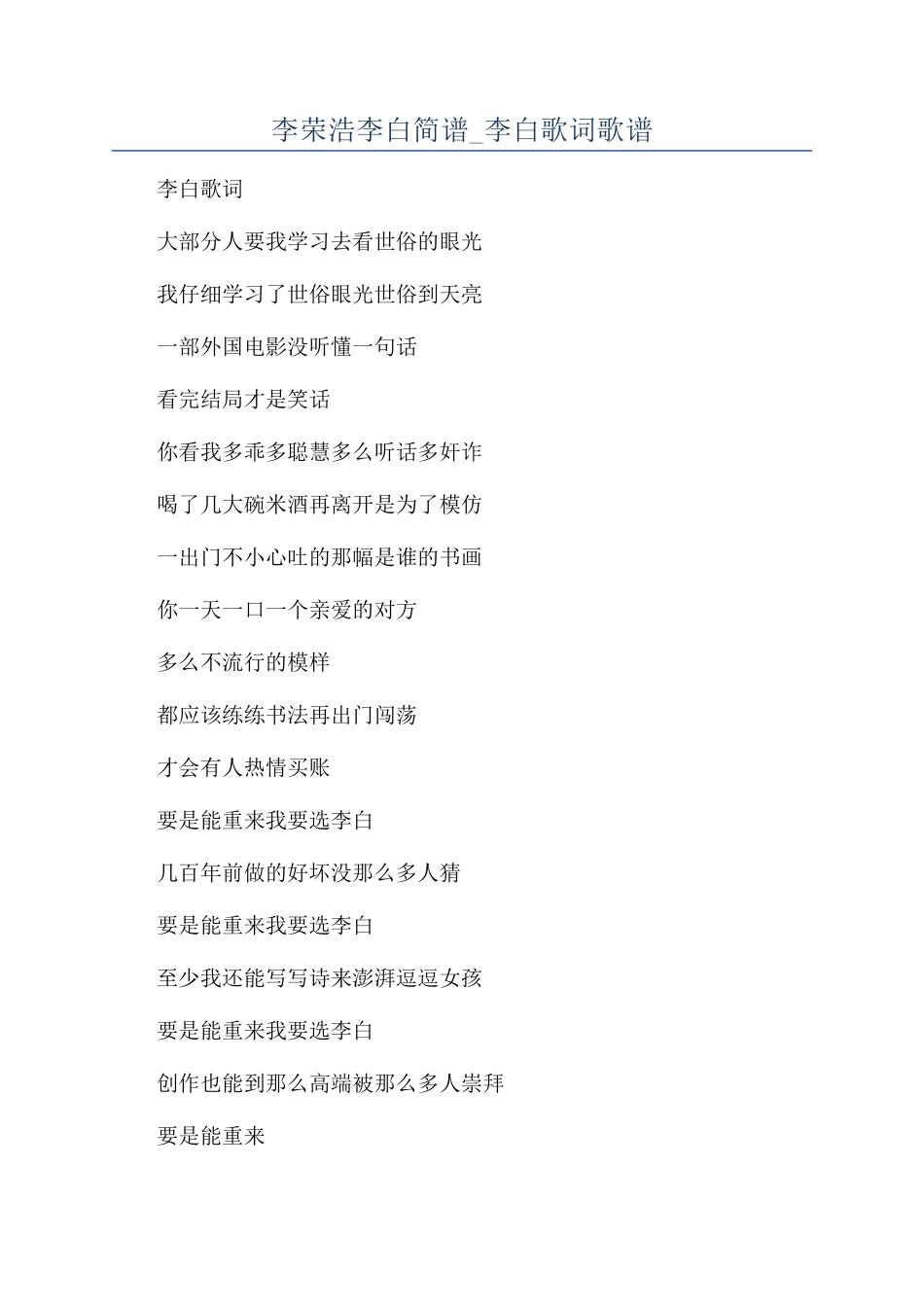 李荣浩李白简谱_李白歌词歌谱

李白歌词

大部分人要我学习去看世俗的眼光

我仔细学习了世俗眼光世俗到天亮

一部外国电影没听懂一句话

看完结局才是笑话

你看我多乖多聪慧多么听话多奸诈

喝了几大碗米酒再离开是为了模仿

一出门不小心吐的那幅是谁的书画

你一天一口一个亲爱的对方

多么不流行的模样

都应该练练书法再出门闯荡

才会有人热情买账

要是能重来我要选李白

几百年前做的好坏没那么多人猜

要是能重来我要选李白

至少我还能写写诗来澎湃逗逗女孩

要是能重来我要选李白

创作也能到那么高端被那么多人崇拜

要是能重来